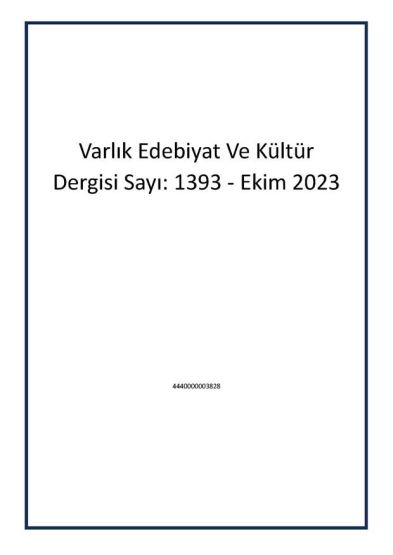 Varlık Edebiyat Ve Kültür Dergisi Sayı: 1393 - Ekim 2023

4440000003828